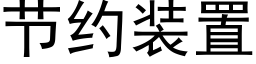 节约装置